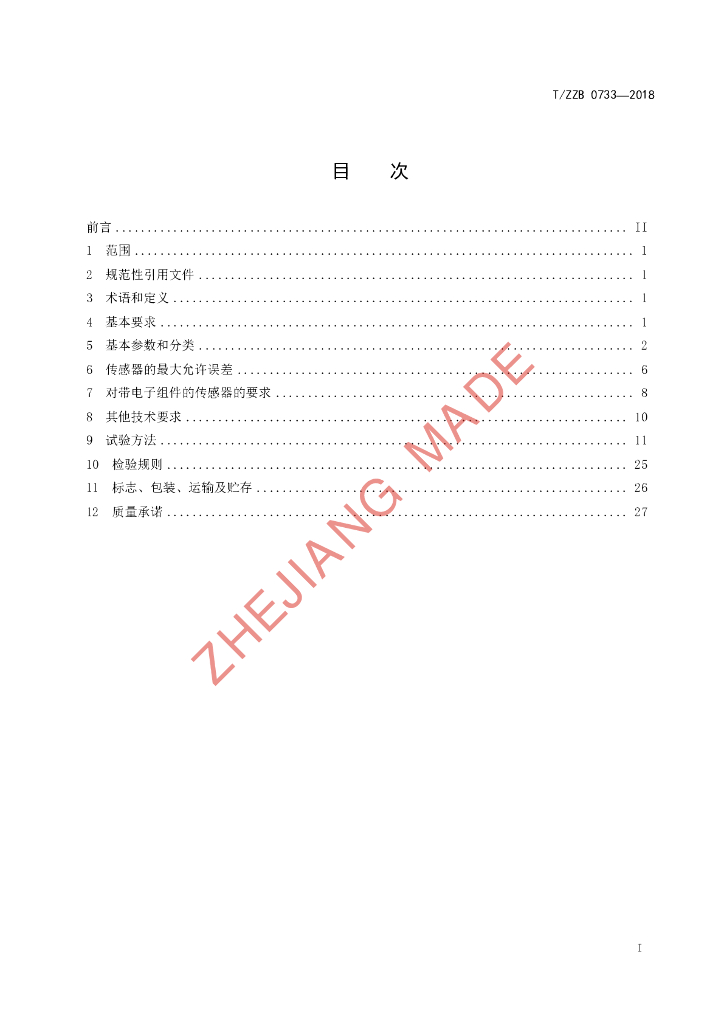 T/ZZB 0733—2018

目 次

前言 II
1 范围 1
2 规范性引用文件 1
3 术语和定义 1
4 基本要求 1
5 基本参数和分类 2
6 传感器的最大允许误差 6
7 对带电子组件的传感器的要求 8
8 其他技术要求 10
9 试验方法 11
10 检验规则 25
11 标志、包装、运输及贮存 26
12 质量承诺 27

I

ZHEJIANG MADE